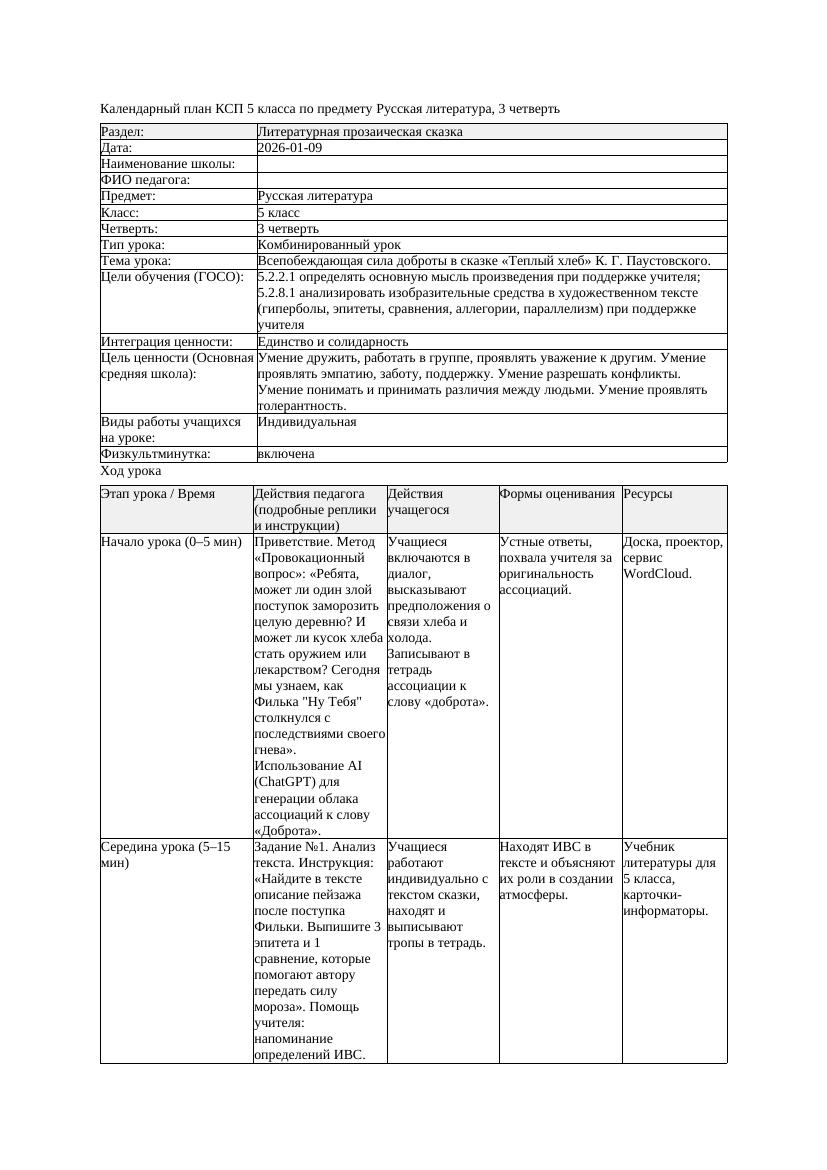 Календарный план КСП 5 класса по предмету Русская литература, 3 четверть

| Раздел: | Литературная прозаическая сказка |
|---|---|
| Дата: | 2026-01-09 |
| Наименование школы: | |
| ФИО педагога: | |
| Предмет: | Русская литература |
| Класс: | 5 класс |
| Четверть: | 3 четверть |
| Тип урока: | Комбинированный урок |
| Тема урока: | Всепобеждающая сила доброты в сказке «Теплый хлеб» К. Г. Паустовского. |
| Цели обучения (ГОСО): | 5.2.2.1 определять основную мысль произведения при поддержке учителя; 5.2.8.1 анализировать изобразительные средства в художественном тексте (гиперболы, эпитеты, сравнения, аллегории, параллелизм) при поддержке учителя |
| Интеграция ценности: | Единство и солидарность |
| Цель ценности (Основная средняя школа): | Умение дружить, работать в группе, проявлять уважение к другим. Умение проявлять эмпатию, заботу, поддержку. Умение разрешать конфликты. Умение понимать и принимать различия между людьми. Умение проявлять толерантность. |
| Виды работы учащихся на уроке: | Индивидуальная |
| Физкультминутка: | включена |

Ход урока

| Этап урока / Время | Действия педагога (подробные реплики и инструкции) | Действия учащегося | Формы оценивания | Ресурсы |
|---|---|---|---|---|
| Начало урока (0–5 мин) | Приветствие. Метод «Провокационный вопрос»: «Ребята, может ли один злой поступок заморозить целую деревню? И может ли кусок хлеба стать оружием или лекарством? Сегодня мы узнаем, как Филька "Ну Тебя" столкнулся с последствиями своего гнева». Использование AI (ChatGPT) для генерации облака ассоциаций к слову «Доброта». | Учащиеся включаются в диалог, высказывают предположения о связи хлеба и холода. Записывают в тетрадь ассоциации к слову «доброта». | Устные ответы, похвала учителя за оригинальность ассоциаций. | Доска, проектор, сервис WordCloud. |
| Середина урока (5–15 мин) | Задание №1. Анализ текста. Инструкция: «Найдите в тексте описание пейзажа после поступка Фильки. Выпишите 3 эпитета и 1 сравнение, которые помогают автору передать силу мороза». Помощь учителя: напоминание определений ИВС. | Учащиеся работают индивидуально с текстом сказки, находят и выписывают тропы в тетрадь. | Находят ИВС в тексте и объясняют их роли в создании атмосферы. | Учебник литературы для 5 класса, карточки-информаторы. |